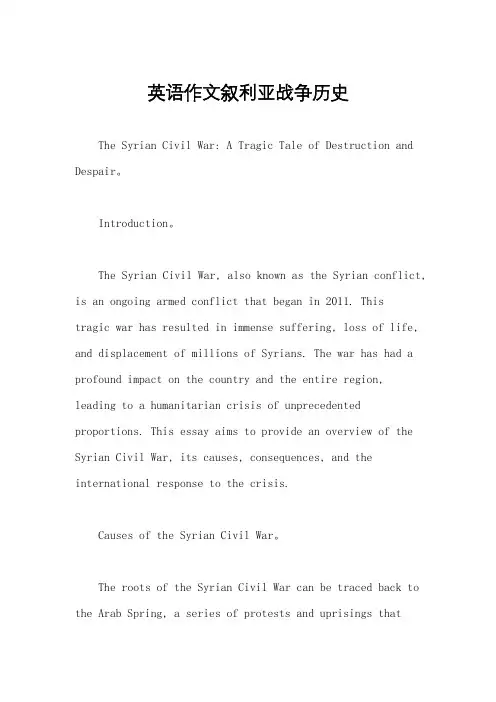 英语作文叙利亚战争历史

The Syrian Civil War: A Tragic Tale of Destruction and Despair。

Introduction。

The Syrian Civil War, also known as the Syrian conflict, is an ongoing armed conflict that began in 2011. This tragic war has resulted in immense suffering, loss of life, and displacement of millions of Syrians. The war has had a profound impact on the country and the entire region, leading to a humanitarian crisis of unprecedented proportions. This essay aims to provide an overview of the Syrian Civil War, its causes, consequences, and the international response to the crisis.

Causes of the Syrian Civil War。

The roots of the Syrian Civil War can be traced back to the Arab Spring, a series of protests and uprisings that